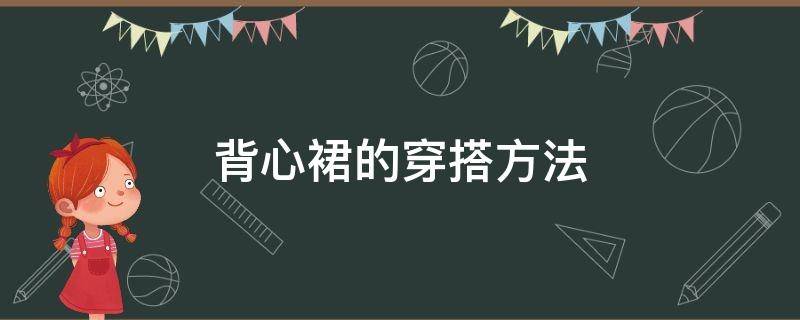 背心裙的穿搭方法